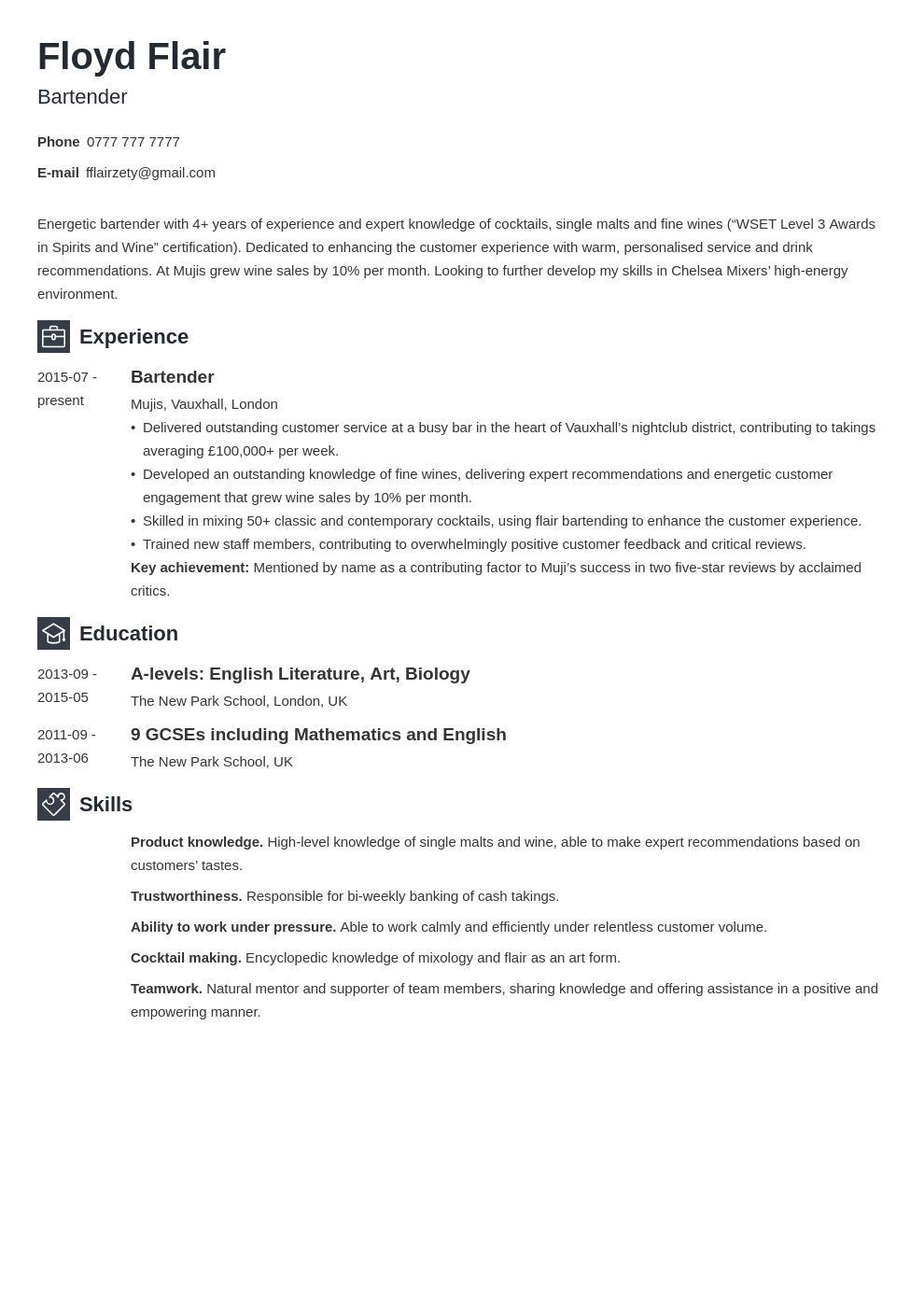 Floyd Flair
Bartender

Phone 0777 777 7777

E-mail fflairzety@gmail.com

Energetic bartender with 4+ years of experience and expert knowledge of cocktails, single malts and fine wines (“WSET Level 3 Awards in Spirits and Wine” certification). Dedicated to enhancing the customer experience with warm, personalised service and drink recommendations. At Mujis grew wine sales by 10% per month. Looking to further develop my skills in Chelsea Mixers’ high-energy environment.

Experience

2015-07 - present

Bartender
Mujis, Vauxhall, London
• Delivered outstanding customer service at a busy bar in the heart of Vauxhall’s nightclub district, contributing to takings averaging £100,000+ per week.
• Developed an outstanding knowledge of fine wines, delivering expert recommendations and energetic customer engagement that grew wine sales by 10% per month.
• Skilled in mixing 50+ classic and contemporary cocktails, using flair bartending to enhance the customer experience.
• Trained new staff members, contributing to overwhelmingly positive customer feedback and critical reviews.
Key achievement: Mentioned by name as a contributing factor to Muji’s success in two five-star reviews by acclaimed critics.

Education

2013-09 - 2015-05

A-levels: English Literature, Art, Biology
The New Park School, London, UK

2011-09 - 2013-06

9 GCSEs including Mathematics and English
The New Park School, UK

Skills

Product knowledge. High-level knowledge of single malts and wine, able to make expert recommendations based on customers’ tastes.

Trustworthiness. Responsible for bi-weekly banking of cash takings.

Ability to work under pressure. Able to work calmly and efficiently under relentless customer volume.

Cocktail making. Encyclopedic knowledge of mixology and flair as an art form.

Teamwork. Natural mentor and supporter of team members, sharing knowledge and offering assistance in a positive and empowering manner.